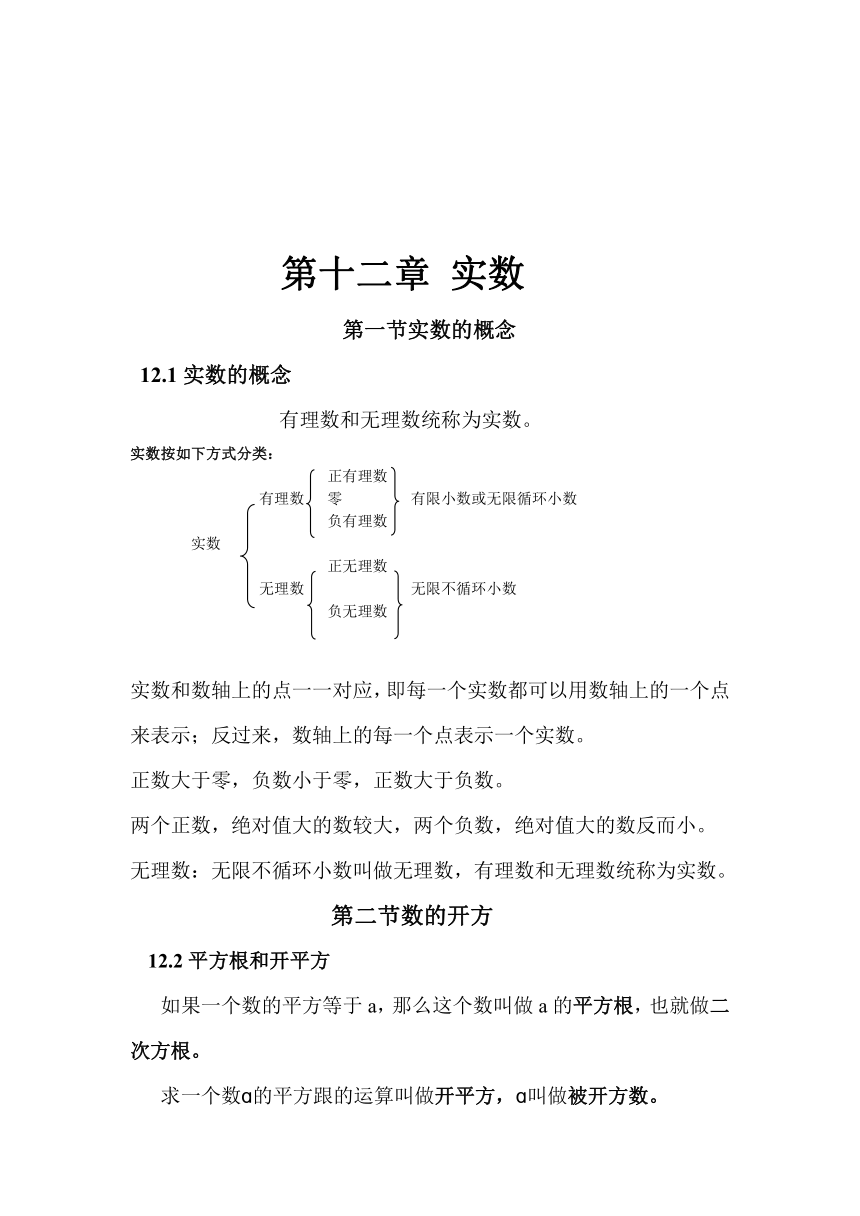 第十二章 实数

第一节实数的概念

12.1 实数的概念

有理数和无理数统称为实数。

实数按如下方式分类：

实数
有理数 正有理数 零 负有理数 有限小数或无限循环小数
无理数 正无理数 负无理数 无限不循环小数

实数和数轴上的点一一对应，即每一个实数都可以用数轴上的一个点来表示；反过来，数轴上的每一个点表示一个实数。

正数大于零，负数小于零，正数大于负数。

两个正数，绝对值大的数较大，两个负数，绝对值大的数反而小。

无理数：无限不循环小数叫做无理数，有理数和无理数统称为实数。

第二节数的开方

12.2 平方根和开平方

如果一个数的平方等于 a，那么这个数叫做 a 的平方根，也就做二次方根。

求一个数ɑ的平方跟的运算叫做开平方，ɑ叫做被开方数。